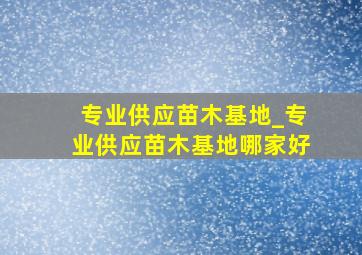 专业供应苗木基地_专业供应苗木基地哪家好